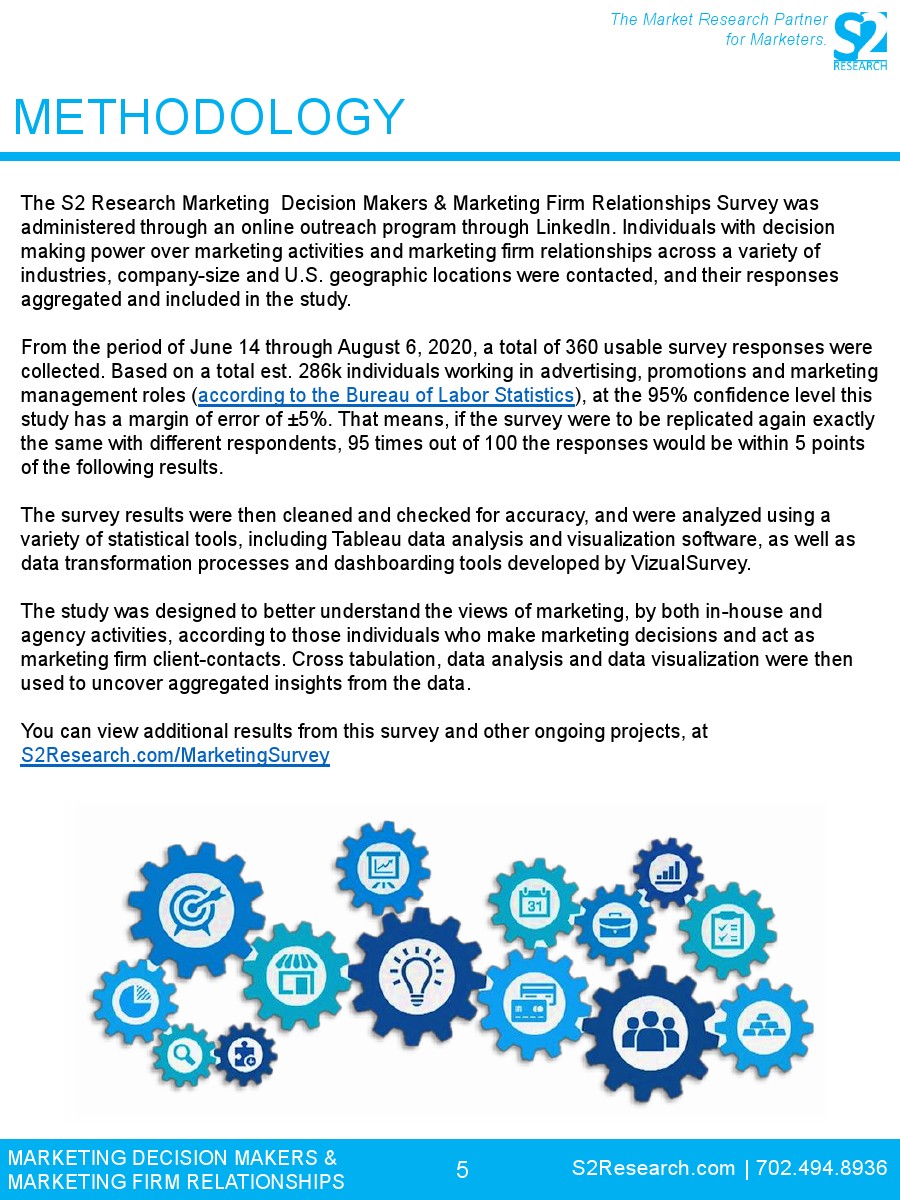 The Market Research Partner for Marketers.

S2 RESEARCH

METHODOLOGY

The S2 Research Marketing Decision Makers & Marketing Firm Relationships Survey was administered through an online outreach program through LinkedIn. Individuals with decision making power over marketing activities and marketing firm relationships across a variety of industries, company-size and U.S. geographic locations were contacted, and their responses aggregated and included in the study.

From the period of June 14 through August 6, 2020, a total of 360 usable survey responses were collected. Based on a total est. 286k individuals working in advertising, promotions and marketing management roles (according to the Bureau of Labor Statistics), at the 95% confidence level this study has a margin of error of ±5%. That means, if the survey were to be replicated again exactly the same with different respondents, 95 times out of 100 the responses would be within 5 points of the following results.

The survey results were then cleaned and checked for accuracy, and were analyzed using a variety of statistical tools, including Tableau data analysis and visualization software, as well as data transformation processes and dashboarding tools developed by VizualSurvey.

The study was designed to better understand the views of marketing, by both in-house and agency activities, according to those individuals who make marketing decisions and act as marketing firm client-contacts. Cross tabulation, data analysis and data visualization were then used to uncover aggregated insights from the data.

You can view additional results from this survey and other ongoing projects, at S2Research.com/MarketingSurvey

31

MARKETING DECISION MAKERS & MARKETING FIRM RELATIONSHIPS

5

S2Research.com | 702.494.8936